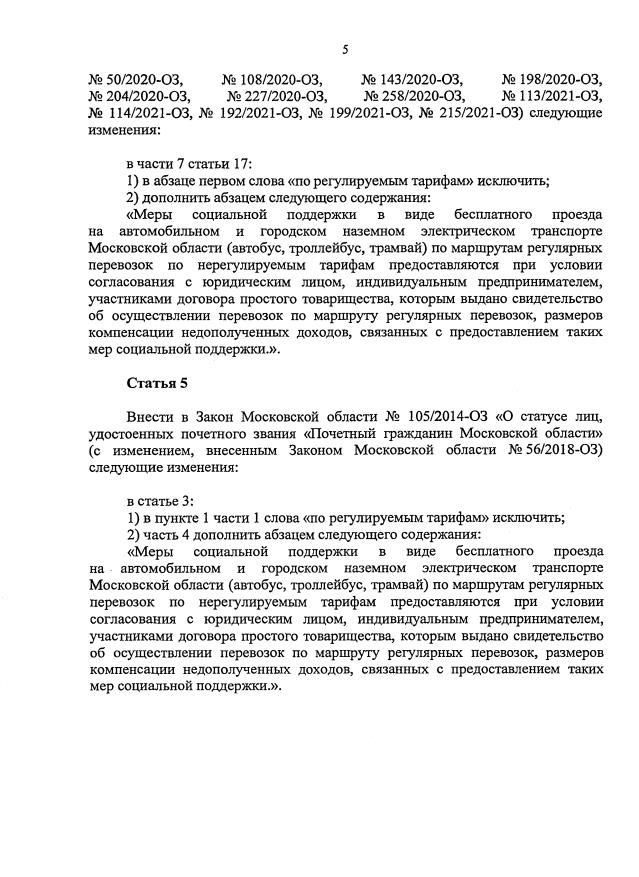 5

№ 50/2020-ОЗ, № 108/2020-ОЗ, № 143/2020-ОЗ, № 198/2020-ОЗ, № 204/2020-ОЗ, № 227/2020-ОЗ, № 258/2020-ОЗ, № 113/2021-ОЗ, № 114/2021-ОЗ, № 192/2021-ОЗ, № 199/2021-ОЗ, № 215/2021-ОЗ) следующие изменения:

в части 7 статьи 17:

1) в абзаце первом слова «по регулируемым тарифам» исключить;

2) дополнить абзацем следующего содержания:

«Меры социальной поддержки в виде бесплатного проезда на автомобильном и городском наземном электрическом транспорте Московской области (автобус, троллейбус, трамвай) по маршрутам регулярных перевозок по нерегулируемым тарифам предоставляются при условии согласования с юридическим лицом, индивидуальным предпринимателем, участниками договора простого товарищества, которым выдано свидетельство об осуществлении перевозок по маршруту регулярных перевозок, размеров компенсации недополученных доходов, связанных с предоставлением таких мер социальной поддержки.».

Статья 5

Внести в Закон Московской области № 105/2014-ОЗ «О статусе лиц, удостоенных почетного звания «Почетный гражданин Московской области» (с изменением, внесенным Законом Московской области № 56/2018-ОЗ) следующие изменения:

в статье 3:

1) в пункте 1 части 1 слова «по регулируемым тарифам» исключить;

2) часть 4 дополнить абзацем следующего содержания:

«Меры социальной поддержки в виде бесплатного проезда на автомобильном и городском наземном электрическом транспорте Московской области (автобус, троллейбус, трамвай) по маршрутам регулярных перевозок по нерегулируемым тарифам предоставляются при условии согласования с юридическим лицом, индивидуальным предпринимателем, участниками договора простого товарищества, которым выдано свидетельство об осуществлении перевозок по маршруту регулярных перевозок, размеров компенсации недополученных доходов, связанных с предоставлением таких мер социальной поддержки.».